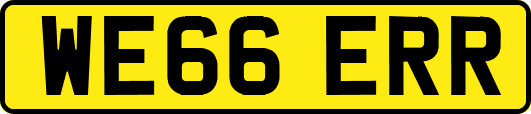 WE66 ERR